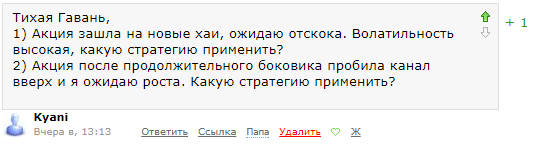 Тихая Гавань,
1) Акция зашла на новые хаи, ожидаю отскока. Волатильность высокая, какую стратегию применить?
2) Акция после продолжительного боковика пробила канал вверх и я ожидаю роста. Какую стратегию применить?

+ 1

Kyani
Вчера в, 13:13 Ответить Ссылка Папа Удалить Ж